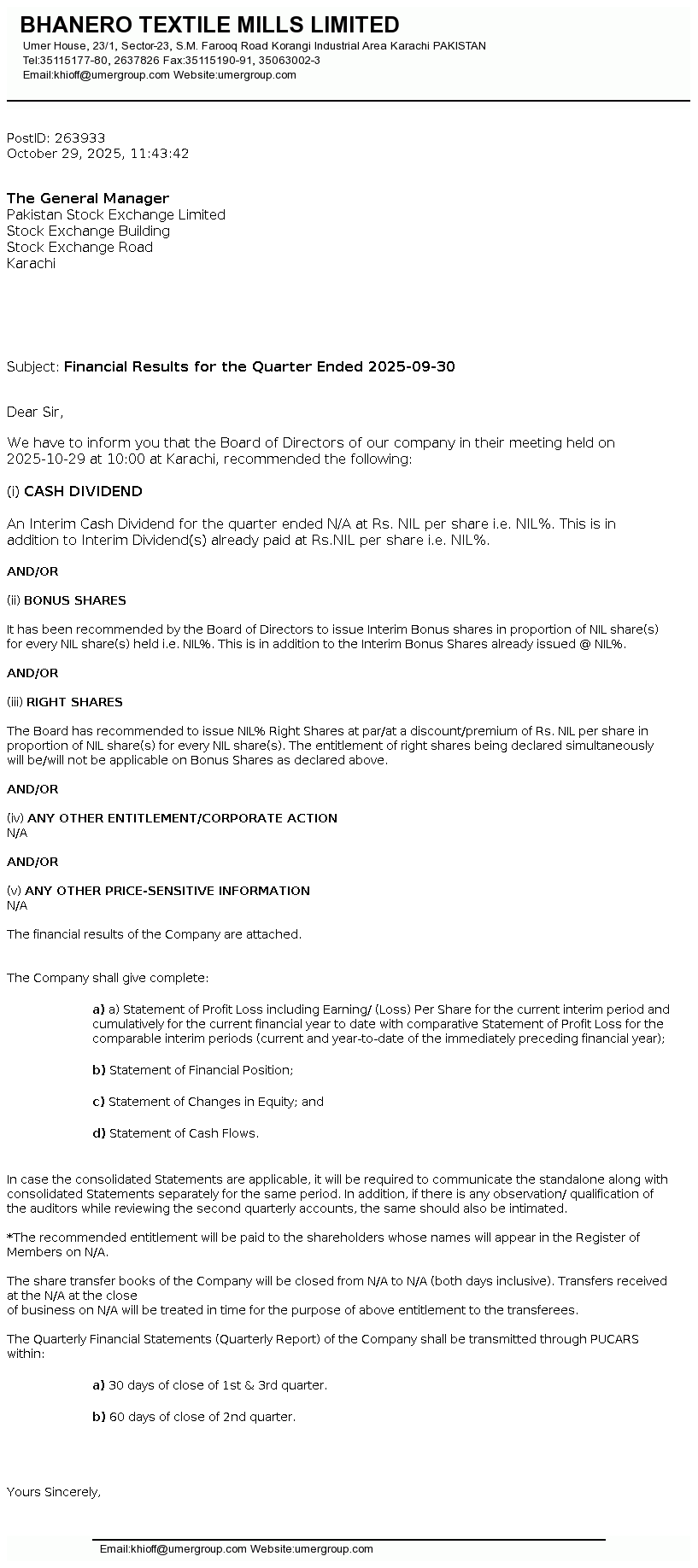 BHANERO TEXTILE MILLS LIMITED
Umer House, 23/1, Sector-23, S.M. Farooq Road Korangi Industrial Area Karachi PAKISTAN
Tel:35115177-80, 2637826 Fax:35115190-91, 35063002-3
Email:khioff@umergroup.com Website:umergroup.com

PostID: 263933
October 29, 2025, 11:43:42

The General Manager
Pakistan Stock Exchange Limited
Stock Exchange Building
Stock Exchange Road
Karachi

Subject: Financial Results for the Quarter Ended 2025-09-30

Dear Sir,

We have to inform you that the Board of Directors of our company in their meeting held on 2025-10-29 at 10:00 at Karachi, recommended the following:

(i) CASH DIVIDEND

An Interim Cash Dividend for the quarter ended N/A at Rs. NIL per share i.e. NIL%. This is in addition to Interim Dividend(s) already paid at Rs.NIL per share i.e. NIL%.

AND/OR

(ii) BONUS SHARES

It has been recommended by the Board of Directors to issue Interim Bonus shares in proportion of NIL share(s) for every NIL share(s) held i.e. NIL%. This is in addition to the Interim Bonus Shares already issued @ NIL%.

AND/OR

(iii) RIGHT SHARES

The Board has recommended to issue NIL% Right Shares at par/at a discount/premium of Rs. NIL per share in proportion of NIL share(s) for every NIL share(s). The entitlement of right shares being declared simultaneously will be/will not be applicable on Bonus Shares as declared above.

AND/OR

(iv) ANY OTHER ENTITLEMENT/CORPORATE ACTION
N/A

AND/OR

(v) ANY OTHER PRICE-SENSITIVE INFORMATION
N/A

The financial results of the Company are attached.

The Company shall give complete:

a) a) Statement of Profit Loss including Earning/ (Loss) Per Share for the current interim period and cumulatively for the current financial year to date with comparative Statement of Profit Loss for the comparable interim periods (current and year-to-date of the immediately preceding financial year);

b) Statement of Financial Position;

c) Statement of Changes in Equity; and

d) Statement of Cash Flows.

In case the consolidated Statements are applicable, it will be required to communicate the standalone along with consolidated Statements separately for the same period. In addition, if there is any observation/ qualification of the auditors while reviewing the second quarterly accounts, the same should also be intimated.

*The recommended entitlement will be paid to the shareholders whose names will appear in the Register of Members on N/A.

The share transfer books of the Company will be closed from N/A to N/A (both days inclusive). Transfers received at the N/A at the close
of business on N/A will be treated in time for the purpose of above entitlement to the transferees.

The Quarterly Financial Statements (Quarterly Report) of the Company shall be transmitted through PUCARS within:

a) 30 days of close of 1st & 3rd quarter.

b) 60 days of close of 2nd quarter.

Yours Sincerely,

Email:khioff@umergroup.com Website:umergroup.com